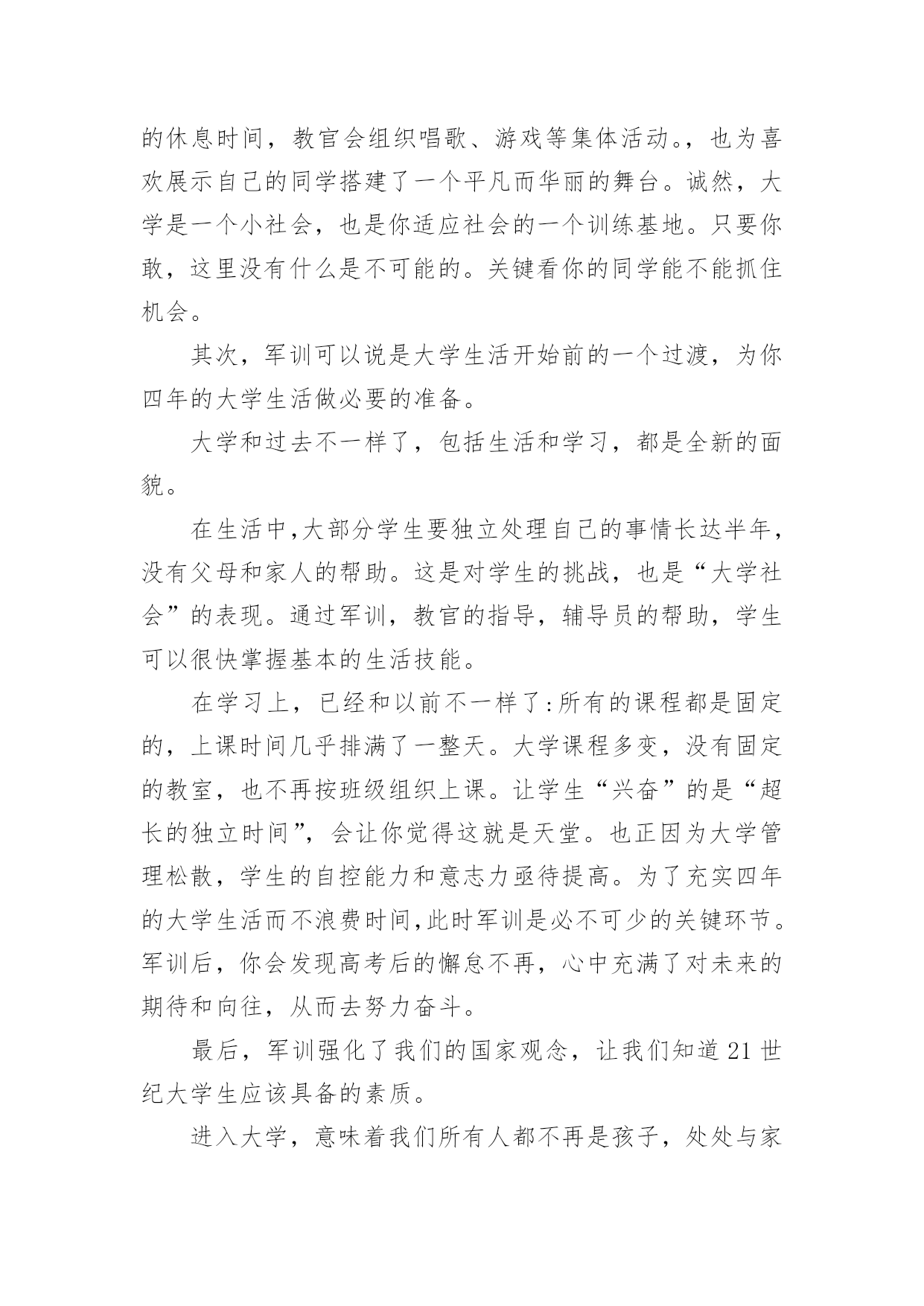 的休息时间，教官会组织唱歌、游戏等集体活动。，也为喜欢展示自己的同学搭建了一个平凡而华丽的舞台。诚然，大学是一个小社会，也是你适应社会的一个训练基地。只要你敢，这里没有什么是不可能的。关键看你的同学能不能抓住机会。

其次，军训可以说是大学生活开始前的一个过渡，为你四年的大学生活做必要的准备。

大学和过去不一样了，包括生活和学习，都是全新的面貌。

在生活中,大部分学生要独立处理自己的事情长达半年，没有父母和家人的帮助。这是对学生的挑战，也是“大学社会”的表现。通过军训，教官的指导，辅导员的帮助，学生可以很快掌握基本的生活技能。

在学习上，已经和以前不一样了:所有的课程都是固定的，上课时间几乎排满了一整天。大学课程多变，没有固定的教室，也不再按班级组织上课。让学生“兴奋”的是“超长的独立时间”，会让你觉得这就是天堂。也正因为大学管理松散，学生的自控能力和意志力亟待提高。为了充实四年的大学生活而不浪费时间,此时军训是必不可少的关键环节。军训后，你会发现高考后的懈怠不再，心中充满了对未来的期待和向往，从而去努力奋斗。

最后，军训强化了我们的国家观念，让我们知道21世纪大学生应该具备的素质。

进入大学，意味着我们所有人都不再是孩子，处处与家